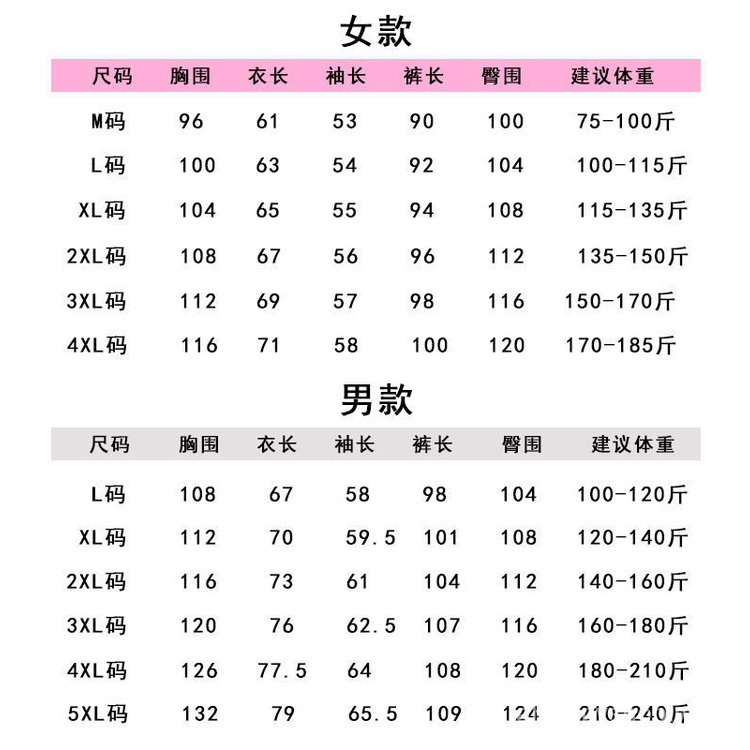 女款

| 尺码 | 胸围 | 衣长 | 袖长 | 裤长 | 臀围 | 建议体重 |
|---|---|---|---|---|---|---|
| M码 | 96 | 61 | 53 | 90 | 100 | 75-100斤 |
| L码 | 100 | 63 | 54 | 92 | 104 | 100-115斤 |
| XL码 | 104 | 65 | 55 | 94 | 108 | 115-135斤 |
| 2XL码 | 108 | 67 | 56 | 96 | 112 | 135-150斤 |
| 3XL码 | 112 | 69 | 57 | 98 | 116 | 150-170斤 |
| 4XL码 | 116 | 71 | 58 | 100 | 120 | 170-185斤 |

男款

| 尺码 | 胸围 | 衣长 | 袖长 | 裤长 | 臀围 | 建议体重 |
|---|---|---|---|---|---|---|
| L码 | 108 | 67 | 58 | 98 | 104 | 100-120斤 |
| XL码 | 112 | 70 | 59.5 | 101 | 108 | 120-140斤 |
| 2XL码 | 116 | 73 | 61 | 104 | 112 | 140-160斤 |
| 3XL码 | 120 | 76 | 62.5 | 107 | 116 | 160-180斤 |
| 4XL码 | 126 | 77.5 | 64 | 108 | 120 | 180-210斤 |
| 5XL码 | 132 | 79 | 65.5 | 109 | 124 | 210-240斤 |